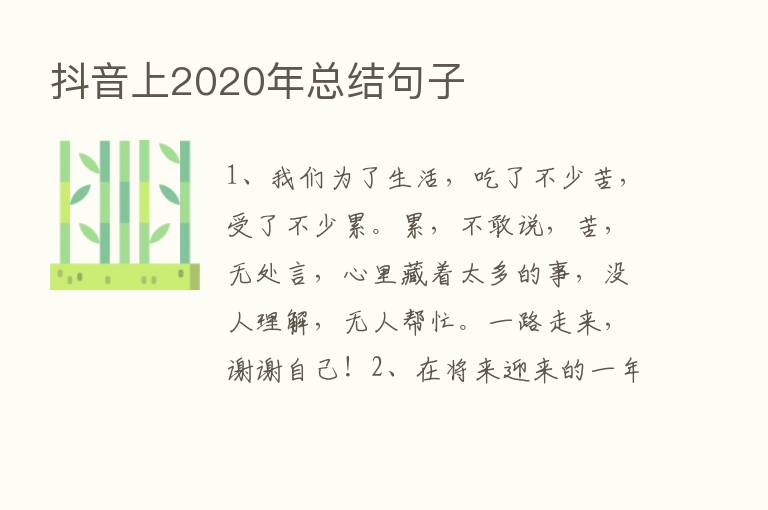 抖音上2020年总结句子

1、我们为了生活，吃了不少苦，受了不少累。累，不敢说，苦，无处言，心里藏着太多的事，没人理解，无人帮忙。一路走来，谢谢自己！2、在将来迎来的一年